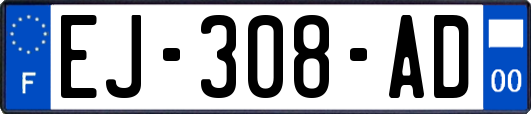 F
EJ-308-AD
00